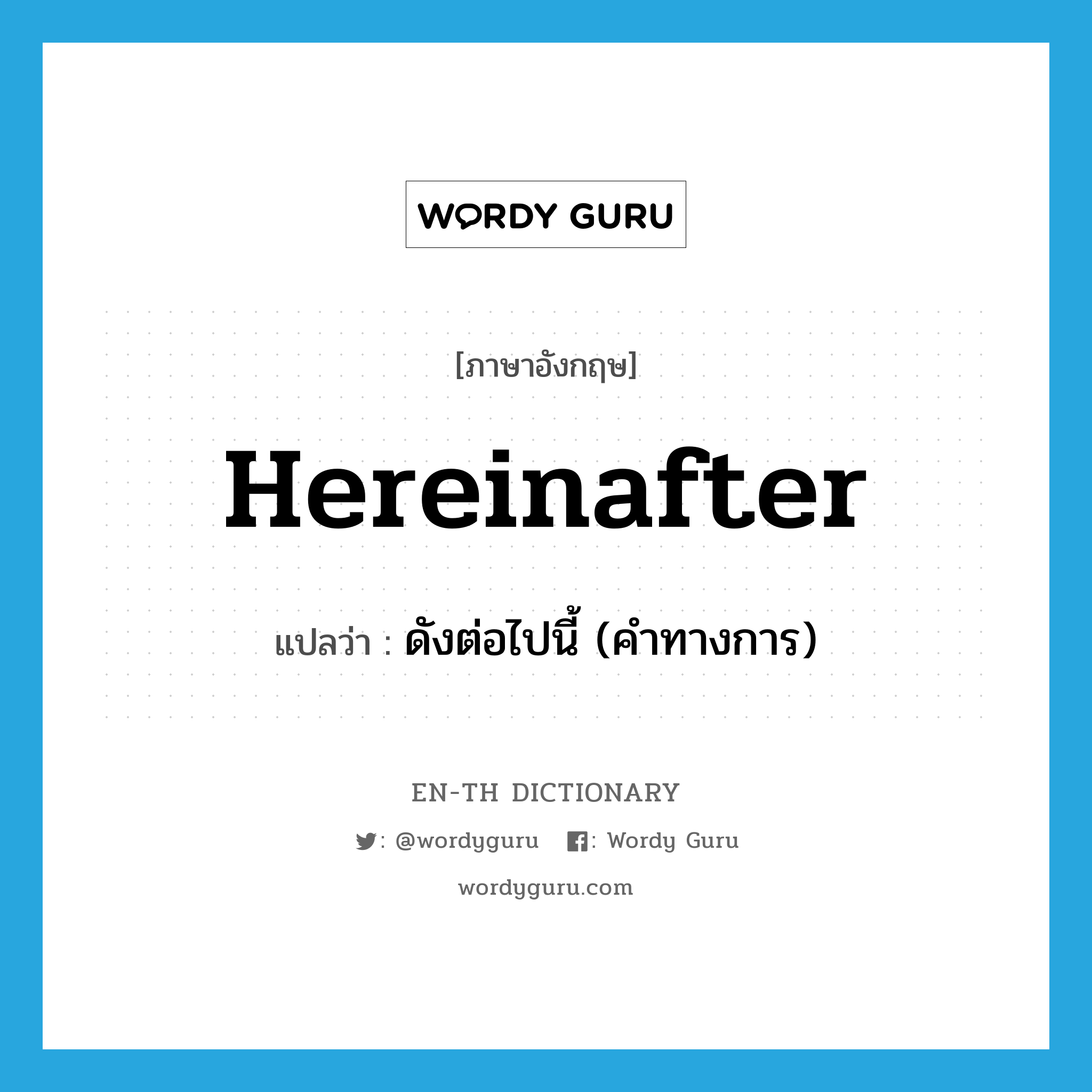 WORDY GURU

[ภาษาอังกฤษ]

Hereinafter

แปลว่า : ดังต่อไปนี้ (คำทางการ)

EN-TH DICTIONARY

: @wordyguru : Wordy Guru

wordyguru.com